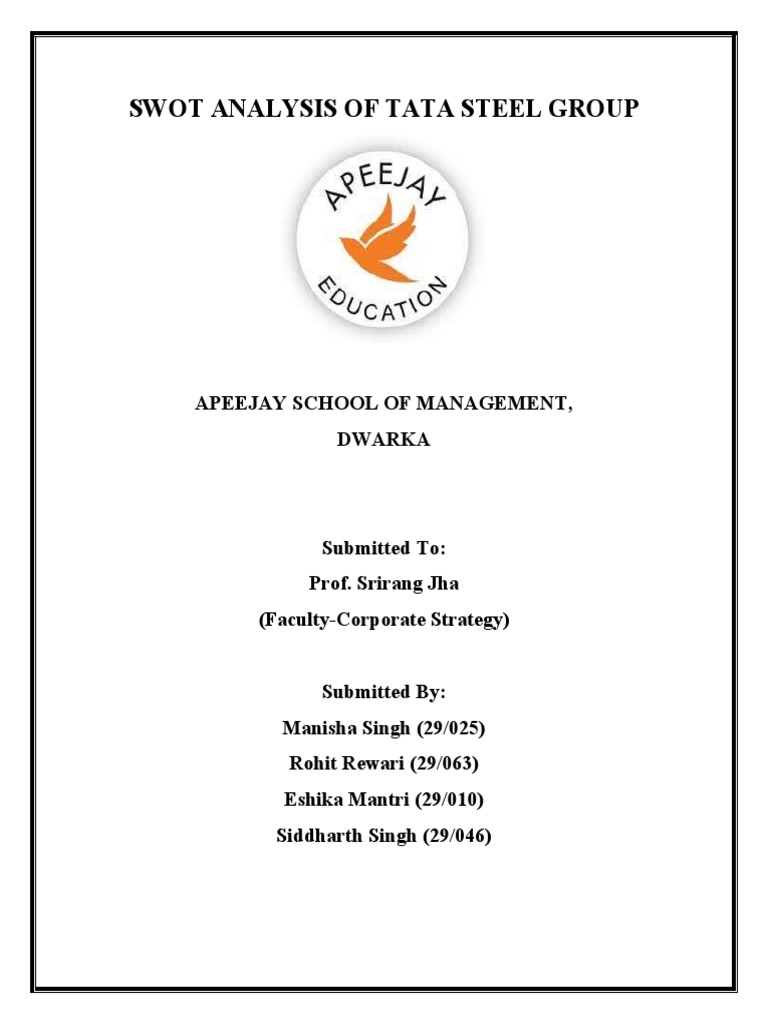 SWOT ANALYSIS OF TATA STEEL GROUP

APEEJAY

EDUCATION

APEEJAY SCHOOL OF MANAGEMENT,

DWARKA

Submitted To:

Prof. Srirang Jha

(Faculty-Corporate Strategy)

Submitted By:

Manisha Singh (29/025)

Rohit Rewari (29/063)

Eshika Mantri (29/010)

Siddharth Singh (29/046)